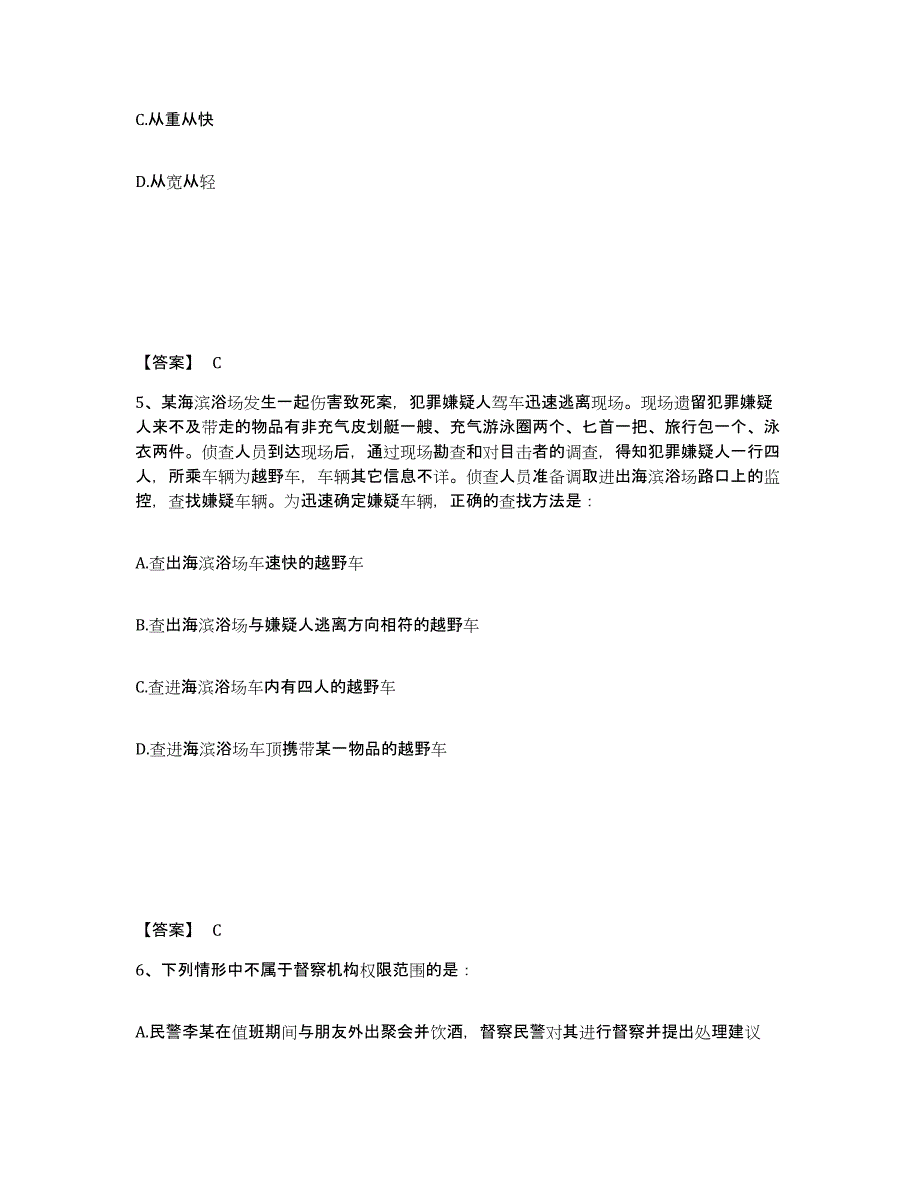 C.从重从快

D.从宽从轻

【答案】 C

5、某海滨浴场发生一起伤害致死案，犯罪嫌疑人驾车迅速逃离现场。现场遗留犯罪嫌疑人来不及带走的物品有非充气皮划艇一艘、充气游泳圈两个、匕首一把、旅行包一个、泳衣两件。侦查人员到达现场后，通过现场勘查和对目击者的调查，得知犯罪嫌疑人一行四人，所乘车辆为越野车，车辆其它信息不详。侦查人员准备调取进出海滨浴场路口上的监控，查找嫌疑车辆。为迅速确定嫌疑车辆，正确的查找方法是：

A.查出海滨浴场车速快的越野车

B.查出海滨浴场与嫌疑人逃离方向相符的越野车

C.查进海滨浴场车内有四人的越野车

D.查进海滨浴场车顶携带某一物品的越野车

【答案】 C

6、下列情形中不属于督察机构权限范围的是：

A.民警李某在值班期间与朋友外出聚会并饮酒，督察民警对其进行督察并提出处理建议